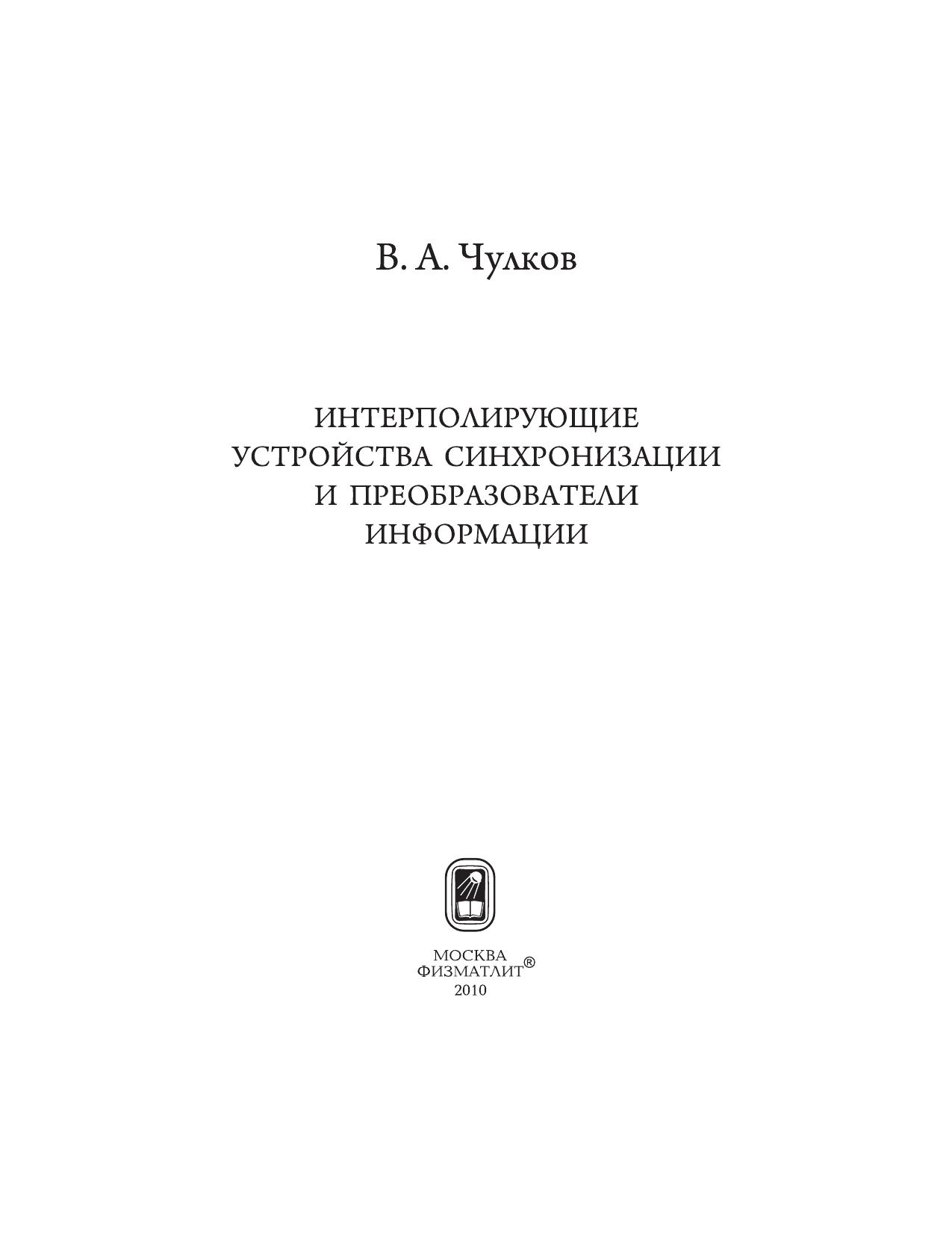 В. А. Чулков

ИНТЕРПОЛИРУЮЩИЕ
УСТРОЙСТВА СИНХРОНИЗАЦИИ
И ПРЕОБРАЗОВАТЕЛИ
ИНФОРМАЦИИ

МОСКВА
ФИЗМАТЛИТ®
2010